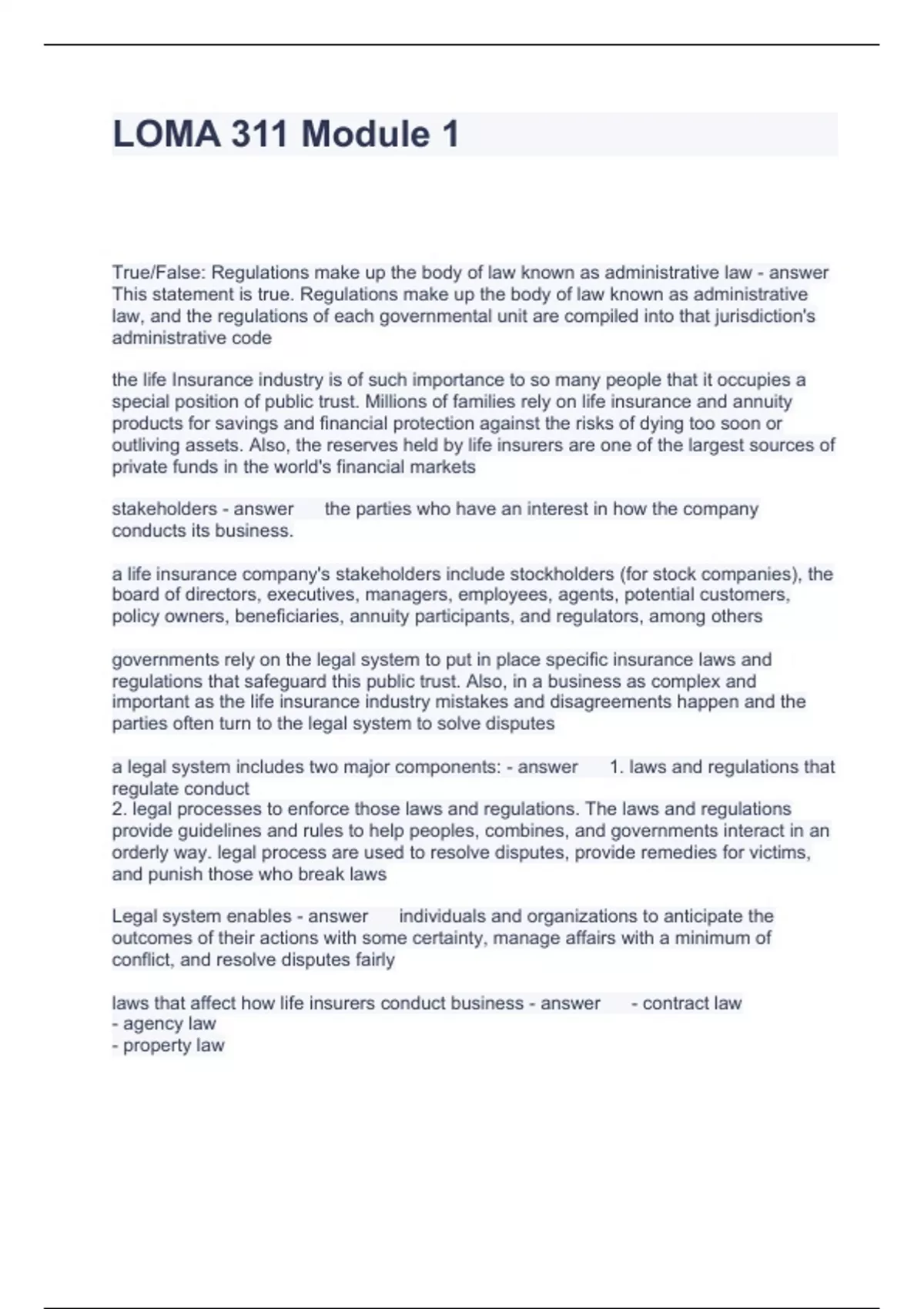 LOMA 311 Module 1

True/False: Regulations make up the body of law known as administrative law - answer This statement is true. Regulations make up the body of law known as administrative law, and the regulations of each governmental unit are compiled into that jurisdiction's administrative code

the life Insurance industry is of such importance to so many people that it occupies a special position of public trust. Millions of families rely on life insurance and annuity products for savings and financial protection against the risks of dying too soon or outliving assets. Also, the reserves held by life insurers are one of the largest sources of private funds in the world's financial markets

stakeholders - answer the parties who have an interest in how the company conducts its business.

a life insurance company's stakeholders include stockholders (for stock companies), the board of directors, executives, managers, employees, agents, potential customers, policy owners, beneficiaries, annuity participants, and regulators, among others

governments rely on the legal system to put in place specific insurance laws and regulations that safeguard this public trust. Also, in a business as complex and important as the life insurance industry mistakes and disagreements happen and the parties often turn to the legal system to solve disputes

a legal system includes two major components: - answer 1. laws and regulations that regulate conduct
2. legal processes to enforce those laws and regulations. The laws and regulations provide guidelines and rules to help peoples, combines, and governments interact in an orderly way. legal process are used to resolve disputes, provide remedies for victims, and punish those who break laws

Legal system enables - answer individuals and organizations to anticipate the outcomes of their actions with some certainty, manage affairs with a minimum of conflict, and resolve disputes fairly

laws that affect how life insurers conduct business - answer - contract law
- agency law
- property law